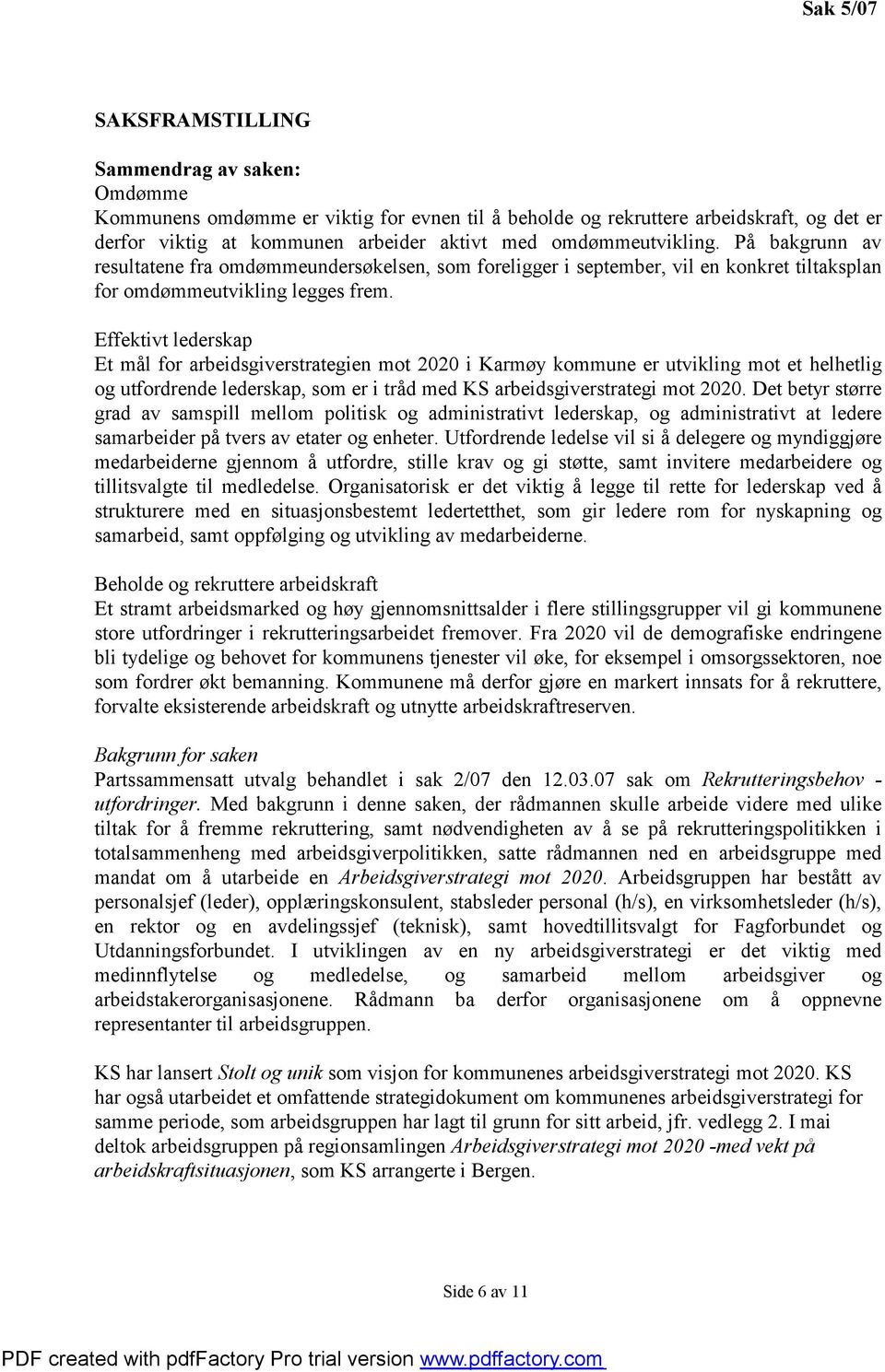 Sak 5/07

SAKSFRAMSTILLING

Sammendrag av saken:
Omdømme
Kommunens omdømme er viktig for evnen til å beholde og rekruttere arbeidskraft, og det er derfor viktig at kommunen arbeider aktivt med omdømmeutvikling. På bakgrunn av resultatene fra omdømmeundersøkelsen, som foreligger i september, vil en konkret tiltaksplan for omdømmeutvikling legges frem.

Effektivt lederskap
Et mål for arbeidsgiverstrategien mot 2020 i Karmøy kommune er utvikling mot et helhetlig og utfordrende lederskap, som er i tråd med KS arbeidsgiverstrategi mot 2020. Det betyr større grad av samspill mellom politisk og administrativt lederskap, og administrativt at ledere samarbeider på tvers av etater og enheter. Utfordrende ledelse vil si å delegere og myndiggjøre medarbeiderne gjennom å utfordre, stille krav og gi støtte, samt invitere medarbeidere og tillitsvalgte til medledelse. Organisatorisk er det viktig å legge til rette for lederskap ved å strukturere med en situasjonsbestemt ledertetthet, som gir ledere rom for nyskapning og samarbeid, samt oppfølging og utvikling av medarbeiderne.

Beholde og rekruttere arbeidskraft
Et stramt arbeidsmarked og høy gjennomsnittsalder i flere stillingsgrupper vil gi kommunene store utfordringer i rekrutteringsarbeidet fremover. Fra 2020 vil de demografiske endringene bli tydelige og behovet for kommunens tjenester vil øke, for eksempel i omsorgssektoren, noe som fordrer økt bemanning. Kommunene må derfor gjøre en markert innsats for å rekruttere, forvalte eksisterende arbeidskraft og utnytte arbeidskraftreserven.

Bakgrunn for saken
Partssammensatt utvalg behandlet i sak 2/07 den 12.03.07 sak om Rekrutteringsbehov - utfordringer. Med bakgrunn i denne saken, der rådmannen skulle arbeide videre med ulike tiltak for å fremme rekruttering, samt nødvendigheten av å se på rekrutteringspolitikken i totalsammenheng med arbeidsgiverpolitikken, satte rådmannen ned en arbeidsgruppe med mandat om å utarbeide en Arbeidsgiverstrategi mot 2020. Arbeidsgruppen har bestått av personalsjef (leder), opplæringskonsulent, stabsleder personal (h/s), en virksomhetsleder (h/s), en rektor og en avdelingssjef (teknisk), samt hovedtillitsvalgt for Fagforbundet og Utdanningsforbundet. I utviklingen av en ny arbeidsgiverstrategi er det viktig med medinnflytelse og medledelse, og samarbeid mellom arbeidsgiver og arbeidstakerorganisasjonene. Rådmann ba derfor organisasjonene om å oppnevne representanter til arbeidsgruppen.

KS har lansert Stolt og unik som visjon for kommunenes arbeidsgiverstrategi mot 2020. KS har også utarbeidet et omfattende strategidokument om kommunenes arbeidsgiverstrategi for samme periode, som arbeidsgruppen har lagt til grunn for sitt arbeid, jfr. vedlegg 2. I mai deltok arbeidsgruppen på regionsamlingen Arbeidsgiverstrategi mot 2020 -med vekt på arbeidskraftsituasjonen, som KS arrangerte i Bergen.

Side 6 av 11

PDF created with pdfFactory Pro trial version www.pdffactory.com